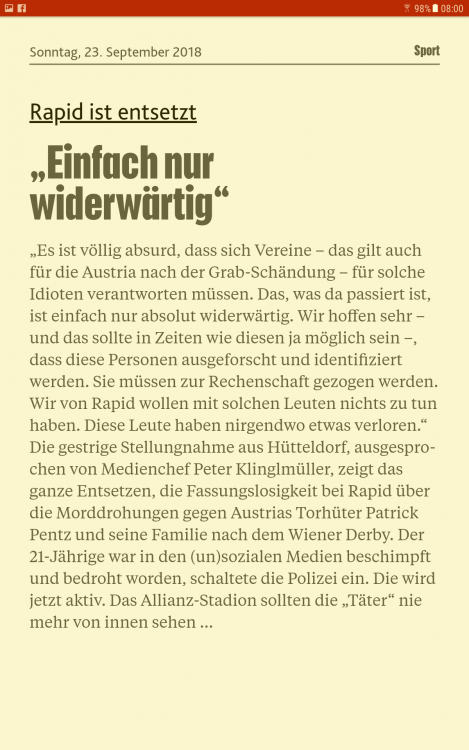 98% 08:00

Sonntag, 23. September 2018

Sport

Rapid ist entsetzt

„Einfach nur widerwärtig“

„Es ist völlig absurd, dass sich Vereine – das gilt auch für die Austria nach der Grab-Schändung – für solche Idioten verantworten müssen. Das, was da passiert ist, ist einfach nur absolut widerwärtig. Wir hoffen sehr – und das sollte in Zeiten wie diesen ja möglich sein –, dass diese Personen ausgeforscht und identifiziert werden. Sie müssen zur Rechenschaft gezogen werden. Wir von Rapid wollen mit solchen Leuten nichts zu tun haben. Diese Leute haben nirgendwo etwas verloren.“ Die gestrige Stellungnahme aus Hütteldorf, ausgesprochen von Medienchef Peter Klinglmüller, zeigt das ganze Entsetzen, die Fassungslosigkeit bei Rapid über die Morddrohungen gegen Austrias Torhüter Patrick Pentz und seine Familie nach dem Wiener Derby. Der 21-Jährige war in den (un)sozialen Medien beschimpft und bedroht worden, schaltete die Polizei ein. Die wird jetzt aktiv. Das Allianz-Stadion sollten die „Täter“ nie mehr von innen sehen ...